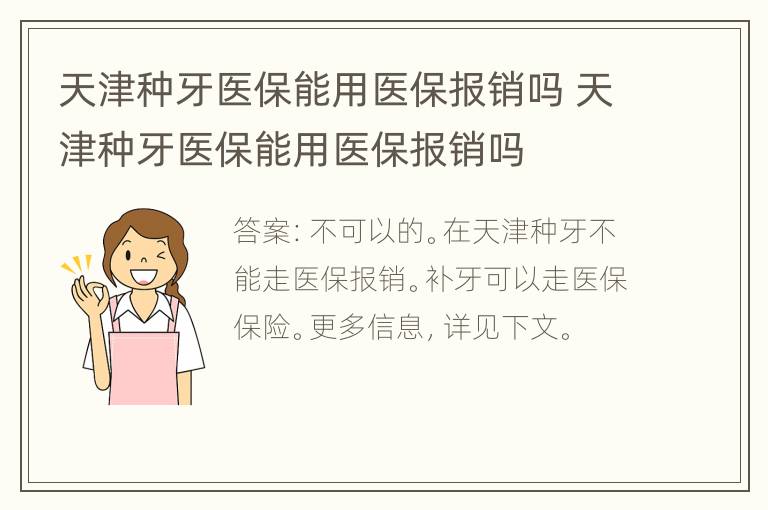 天津种牙医保能用医保报销吗 天津种牙医保能用医保报销吗

答案: 不可以的。在天津种牙不能走医保报销。补牙可以走医保保险。更多信息, 详见下文。